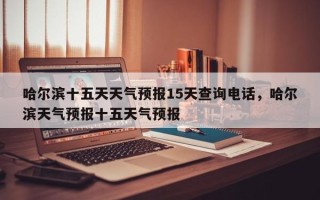 哈尔滨十五天天气预报15天查询电话，哈尔滨天气预报十五天气预报